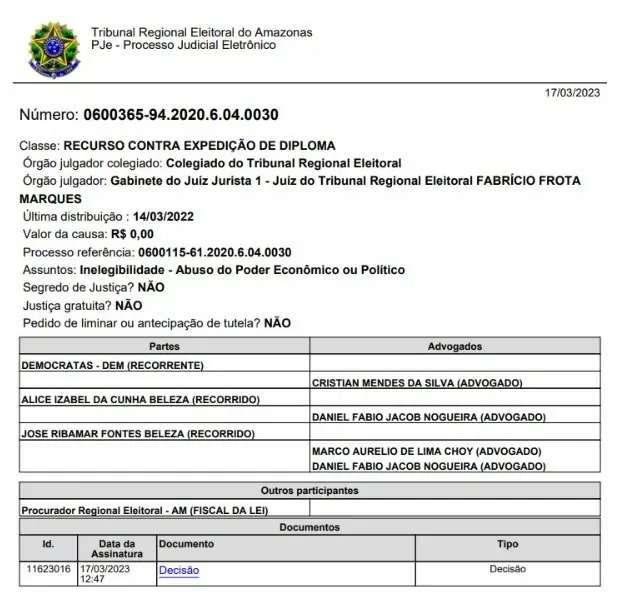 Tribunal Regional Eleitoral do Amazonas
PJe - Processo Judicial Eletrônico

17/03/2023

Número: 0600365-94.2020.6.04.0030

Classe: RECURSO CONTRA EXPEDIÇÃO DE DIPLOMA
Órgão julgador colegiado: Colegiado do Tribunal Regional Eleitoral
Órgão julgador: Gabinete do Juiz Jurista 1 - Juiz do Tribunal Regional Eleitoral FABRÍCIO FROTA MARQUES
Última distribuição : 14/03/2022
Valor da causa: R$ 0,00
Processo referência: 0600115-61.2020.6.04.0030
Assuntos: Inelegibilidade - Abuso do Poder Econômico ou Político
Segredo de Justiça? NÃO
Justiça gratuita? NÃO
Pedido de liminar ou antecipação de tutela? NÃO

| Partes | Advogados |
|---|---|
| DEMOCRATAS - DEM (RECORRENTE) | |
| | CRISTIAN MENDES DA SILVA (ADVOGADO) |
| ALICE IZABEL DA CUNHA BELEZA (RECORRIDO) | |
| | DANIEL FABIO JACOB NOGUEIRA (ADVOGADO) |
| JOSE RIBAMAR FONTES BELEZA (RECORRIDO) | |
| | MARCO AURELIO DE LIMA CHOY (ADVOGADO) DANIEL FABIO JACOB NOGUEIRA (ADVOGADO) |

| Outros participantes | |
|---|---|
| Procurador Regional Eleitoral - AM (FISCAL DA LEI) | |

Documentos

| Id. | Data da Assinatura | Documento | Tipo |
|---|---|---|---|
| 11623016 | 17/03/2023 12:47 | Decisão | Decisão |